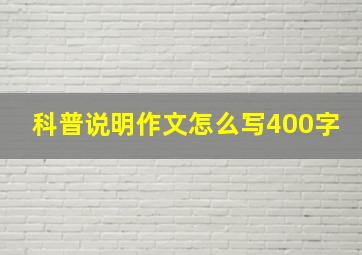 科普说明作文怎么写400字